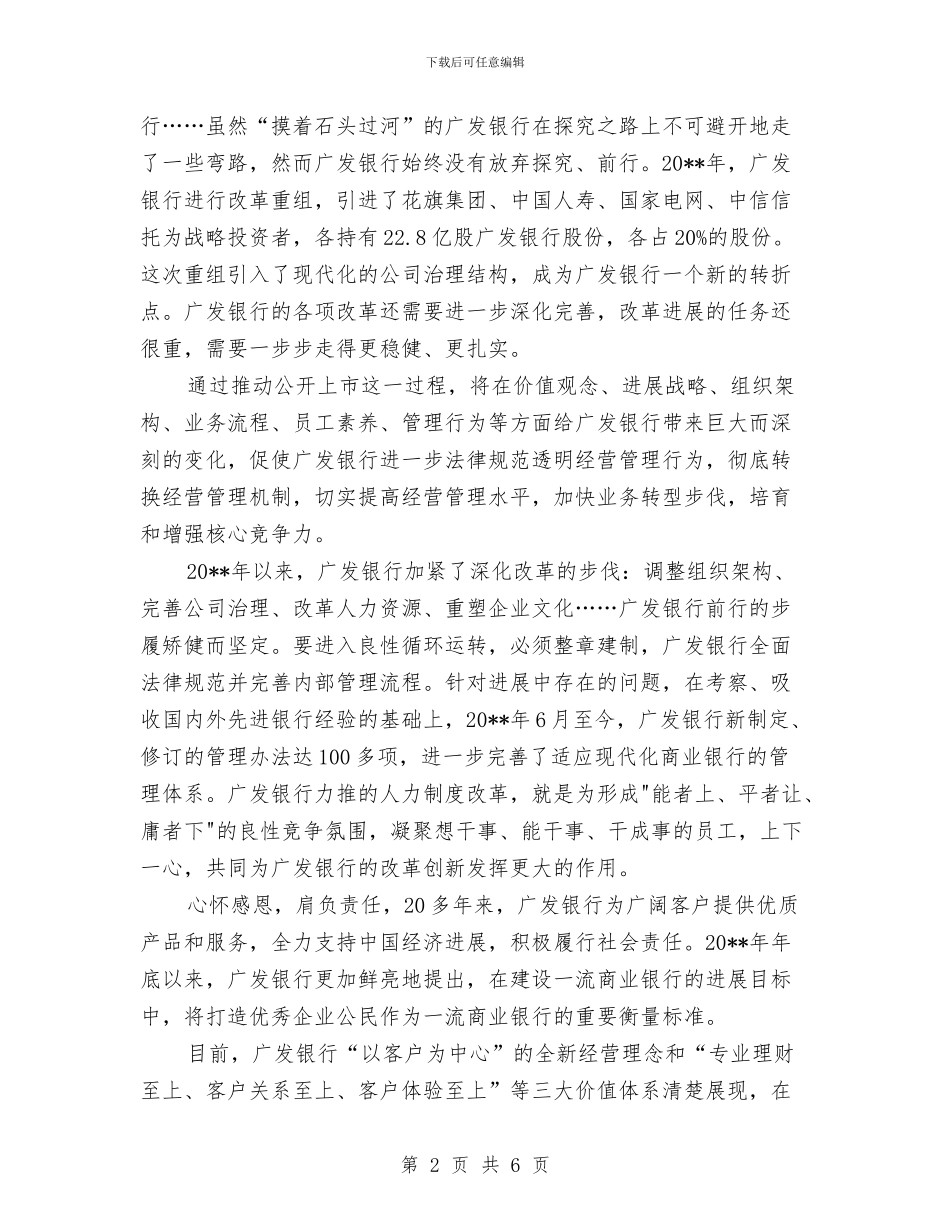 下载后可任意编辑

行……虽然“摸着石头过河”的广发银行在探究之路上不可避开地走了一些弯路，然而广发银行始终没有放弃探究、前行。20**年，广发银行进行改革重组，引进了花旗集团、中国人寿、国家电网、中信信托为战略投资者，各持有22.8亿股广发银行股份，各占20%的股份。这次重组引入了现代化的公司治理结构，成为广发银行一个新的转折点。广发银行的各项改革还需要进一步深化完善，改革进展的任务还很重，需要一步步走得更稳健、更扎实。

通过推动公开上市这一过程，将在价值观念、进展战略、组织架构、业务流程、员工素养、管理行为等方面给广发银行带来巨大而深刻的变化，促使广发银行进一步法律规范透明经营管理行为，彻底转换经营管理机制，切实提高经营管理水平，加快业务转型步伐，培育和增强核心竞争力。

20**年以来，广发银行加紧了深化改革的步伐：调整组织架构、完善公司治理、改革人力资源、重塑企业文化……广发银行前行的步履矫健而坚定。要进入良性循环运转，必须整章建制，广发银行全面法律规范并完善内部管理流程。针对进展中存在的问题，在考察、吸收国内外先进银行经验的基础上，20**年6月至今，广发银行新制定、修订的管理办法达100多项，进一步完善了适应现代化商业银行的管理体系。广发银行力推的人力制度改革，就是为形成"能者上、平者让、庸者下"的良性竞争氛围，凝聚想干事、能干事、干成事的员工，上下一心，共同为广发银行的改革创新发挥更大的作用。

心怀感恩，肩负责任，20多年来，广发银行为广阔客户提供优质产品和服务，全力支持中国经济进展，积极履行社会责任。20**年年底以来，广发银行更加鲜亮地提出，在建设一流商业银行的进展目标中，将打造优秀企业公民作为一流商业银行的重要衡量标准。

目前，广发银行“以客户为中心”的全新经营理念和“专业理财至上、客户关系至上、客户体验至上”等三大价值体系清楚展现，在

第 2 页 共 6 页